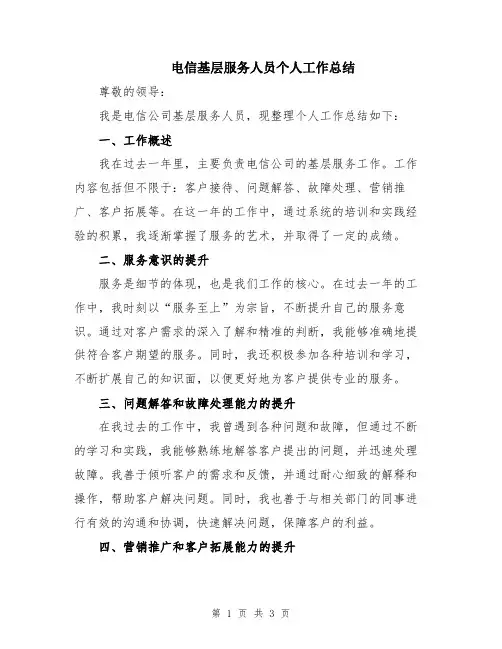 电信基层服务人员个人工作总结

尊敬的领导：

我是电信公司基层服务人员，现整理个人工作总结如下：

一、工作概述

我在过去一年里，主要负责电信公司的基层服务工作。工作内容包括但不限于：客户接待、问题解答、故障处理、营销推广、客户拓展等。在这一年的工作中，通过系统的培训和实践经验的积累，我逐渐掌握了服务的艺术，并取得了一定的成绩。

二、服务意识的提升

服务是细节的体现，也是我们工作的核心。在过去一年的工作中，我时刻以“服务至上”为宗旨，不断提升自己的服务意识。通过对客户需求的深入了解和精准的判断，我能够准确地提供符合客户期望的服务。同时，我还积极参加各种培训和学习，不断扩展自己的知识面，以便更好地为客户提供专业的服务。

三、问题解答和故障处理能力的提升

在我过去的工作中，我曾遇到各种问题和故障，但通过不断的学习和实践，我能够熟练地解答客户提出的问题，并迅速处理故障。我善于倾听客户的需求和反馈，并通过耐心细致的解释和操作，帮助客户解决问题。同时，我也善于与相关部门的同事进行有效的沟通和协调，快速解决问题，保障客户的利益。

四、营销推广和客户拓展能力的提升

第 1 页 共 3 页